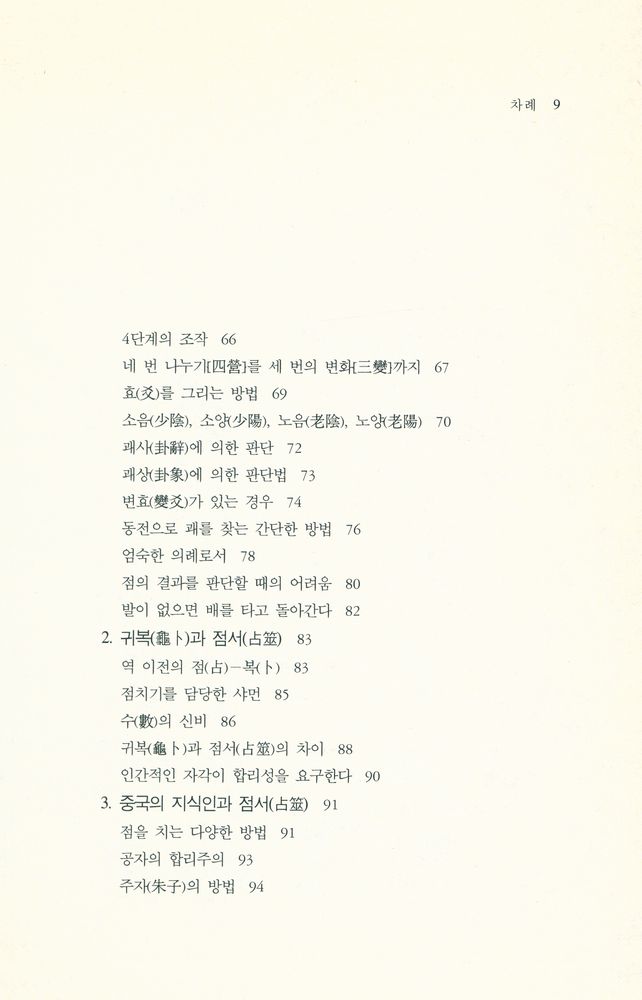 차례 9

4단계의 조작 66
네 번 나누기[四營]를 세 번의 변화[三變]까지 67
효(爻)를 그리는 방법 69
소음(少陰), 소양(少陽), 노음(老陰), 노양(老陽) 70
괘사(卦辭)에 의한 판단 72
괘상(卦象)에 의한 판단법 73
변효(變爻)가 있는 경우 74
동전으로 괘를 찾는 간단한 방법 76
엄숙한 의례로서 78
점의 결과를 판단할 때의 어려움 80
발이 없으면 배를 타고 돌아간다 82
2. 귀복(龜卜)과 점서(占筮) 83
역 이전의 점(占)－복(卜) 83
점치기를 담당한 샤먼 85
수(數)의 신비 86
귀복(龜卜)과 점서(占筮)의 차이 88
인간적인 자각이 합리성을 요구한다 90
3. 중국의 지식인과 점서(占筮) 91
점을 치는 다양한 방법 91
공자의 합리주의 93
주자(朱子)의 방법 94